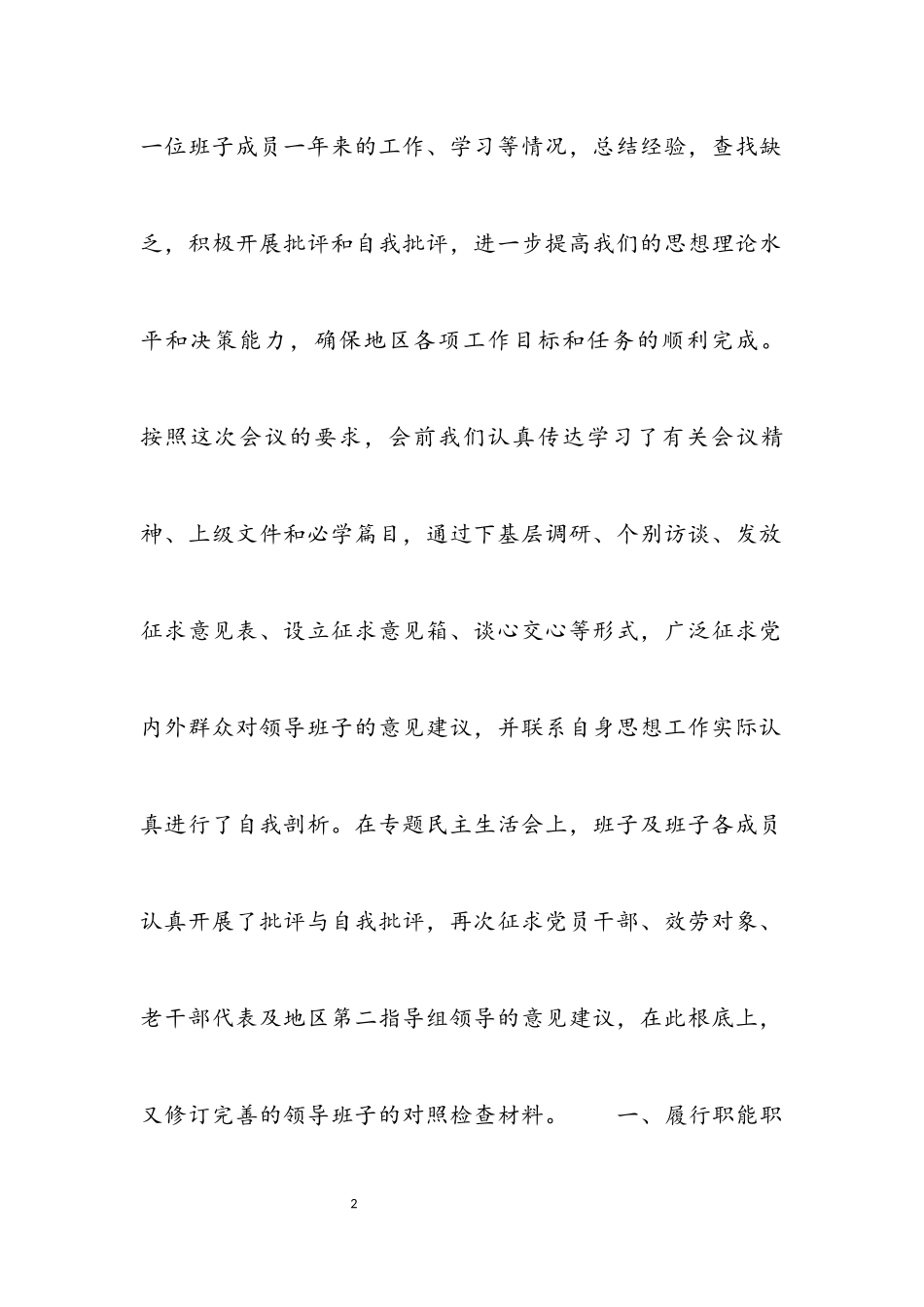 一位班子成员一年来的工作、学习等情况，总结经验，查找缺乏，积极开展批评和自我批评，进一步提高我们的思想理论水平和决策能力，确保地区各项工作目标和任务的顺利完成。按照这次会议的要求，会前我们认真传达学习了有关会议精神、上级文件和必学篇目，通过下基层调研、个别访谈、发放征求意见表、设立征求意见箱、谈心交心等形式，广泛征求党内外群众对领导班子的意见建议，并联系自身思想工作实际认真进行了自我剖析。在专题民主生活会上，班子及班子各成员认真开展了批评与自我批评，再次征求党员干部、效劳对象、老干部代表及地区第二指导组领导的意见建议，在此根底上，又修订完善的领导班子的对照检查材料。 一、履行职能职

2